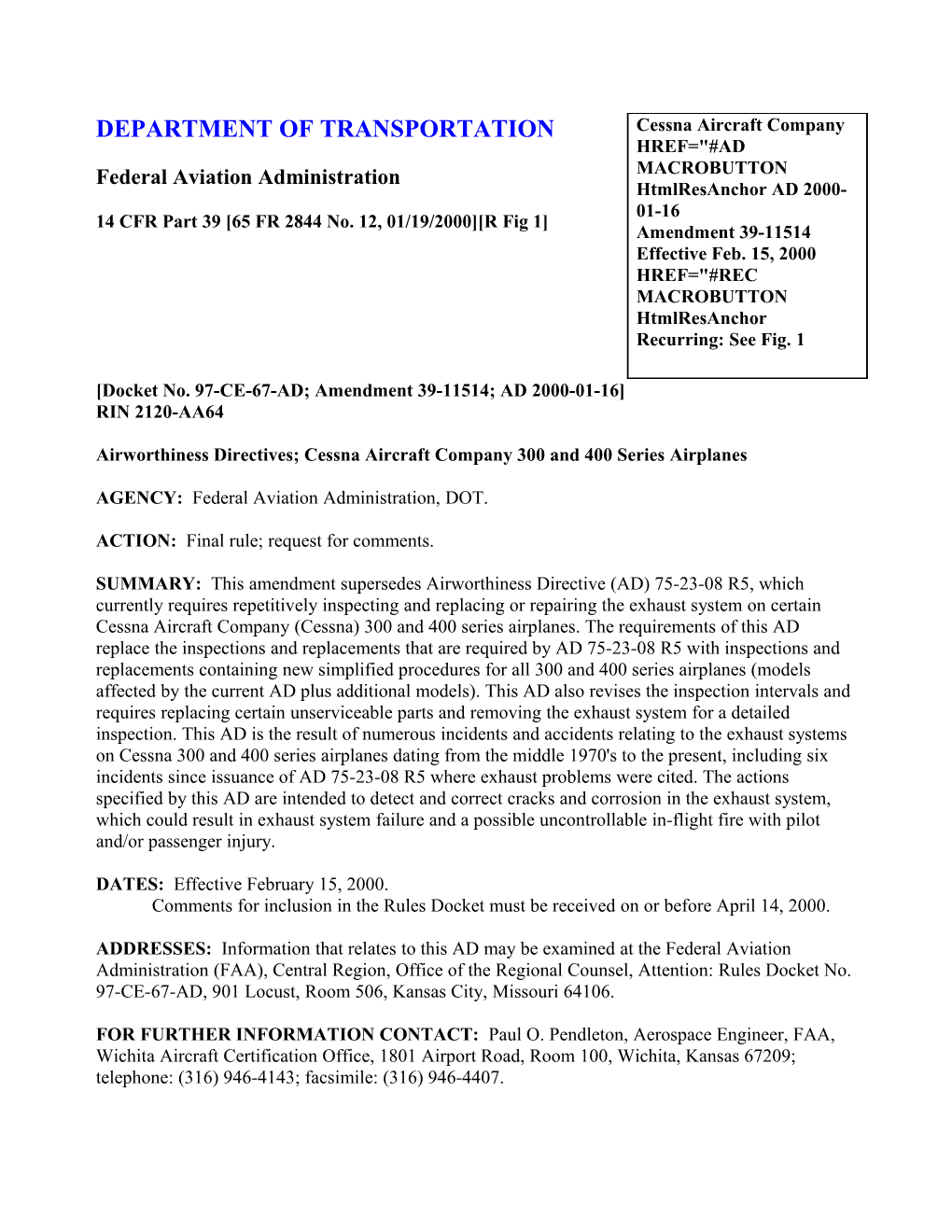 DEPARTMENT OF TRANSPORTATION

Federal Aviation Administration

14 CFR Part 39 [65 FR 2844 No. 12, 01/19/2000][R Fig 1]

Cessna Aircraft Company HREF="#AD MACROBUTTON HtmlResAnchor AD 2000-01-16
Amendment 39-11514
Effective Feb. 15, 2000
HREF="#REC MACROBUTTON HtmlResAnchor Recurring: See Fig. 1

[Docket No. 97-CE-67-AD; Amendment 39-11514; AD 2000-01-16]
RIN 2120-AA64

Airworthiness Directives; Cessna Aircraft Company 300 and 400 Series Airplanes

AGENCY: Federal Aviation Administration, DOT.

ACTION: Final rule; request for comments.

SUMMARY: This amendment supersedes Airworthiness Directive (AD) 75-23-08 R5, which currently requires repetitively inspecting and replacing or repairing the exhaust system on certain Cessna Aircraft Company (Cessna) 300 and 400 series airplanes. The requirements of this AD replace the inspections and replacements that are required by AD 75-23-08 R5 with inspections and replacements containing new simplified procedures for all 300 and 400 series airplanes (models affected by the current AD plus additional models). This AD also revises the inspection intervals and requires replacing certain unserviceable parts and removing the exhaust system for a detailed inspection. This AD is the result of numerous incidents and accidents relating to the exhaust systems on Cessna 300 and 400 series airplanes dating from the middle 1970's to the present, including six incidents since issuance of AD 75-23-08 R5 where exhaust problems were cited. The actions specified by this AD are intended to detect and correct cracks and corrosion in the exhaust system, which could result in exhaust system failure and a possible uncontrollable in-flight fire with pilot and/or passenger injury.

DATES: Effective February 15, 2000.
Comments for inclusion in the Rules Docket must be received on or before April 14, 2000.

ADDRESSES: Information that relates to this AD may be examined at the Federal Aviation Administration (FAA), Central Region, Office of the Regional Counsel, Attention: Rules Docket No. 97-CE-67-AD, 901 Locust, Room 506, Kansas City, Missouri 64106.

FOR FURTHER INFORMATION CONTACT: Paul O. Pendleton, Aerospace Engineer, FAA, Wichita Aircraft Certification Office, 1801 Airport Road, Room 100, Wichita, Kansas 67209; telephone: (316) 946-4143; facsimile: (316) 946-4407.